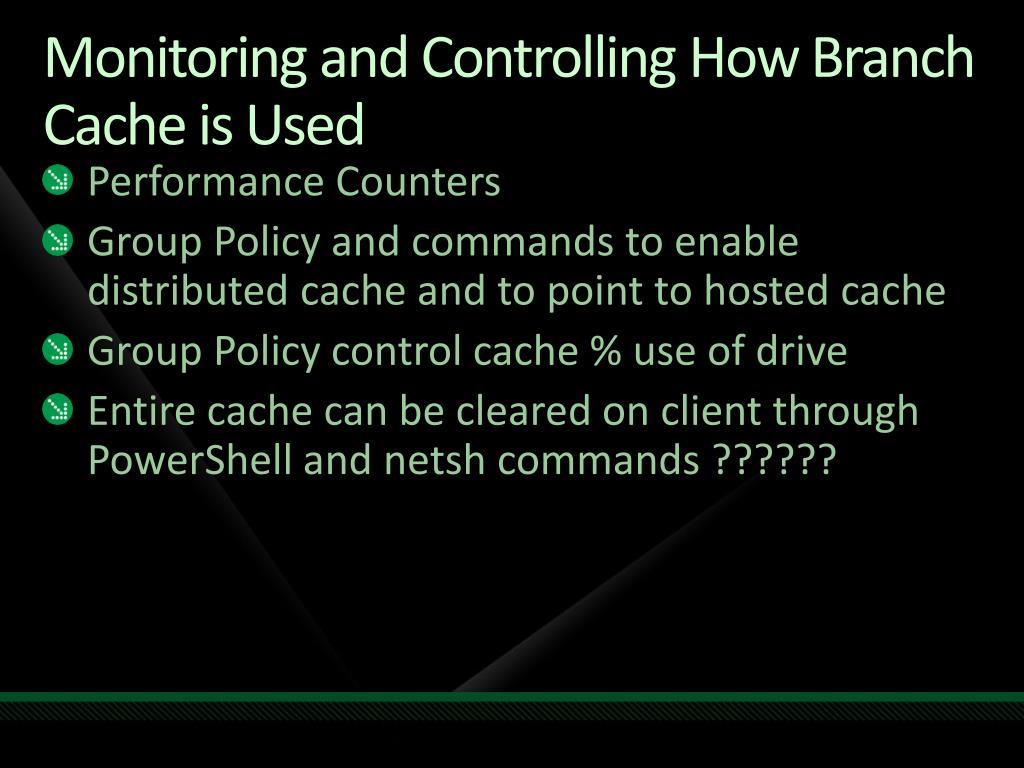 Monitoring and Controlling How Branch Cache is Used

Performance Counters

Group Policy and commands to enable distributed cache and to point to hosted cache

Group Policy control cache % use of drive

Entire cache can be cleared on client through PowerShell and netsh commands ??????